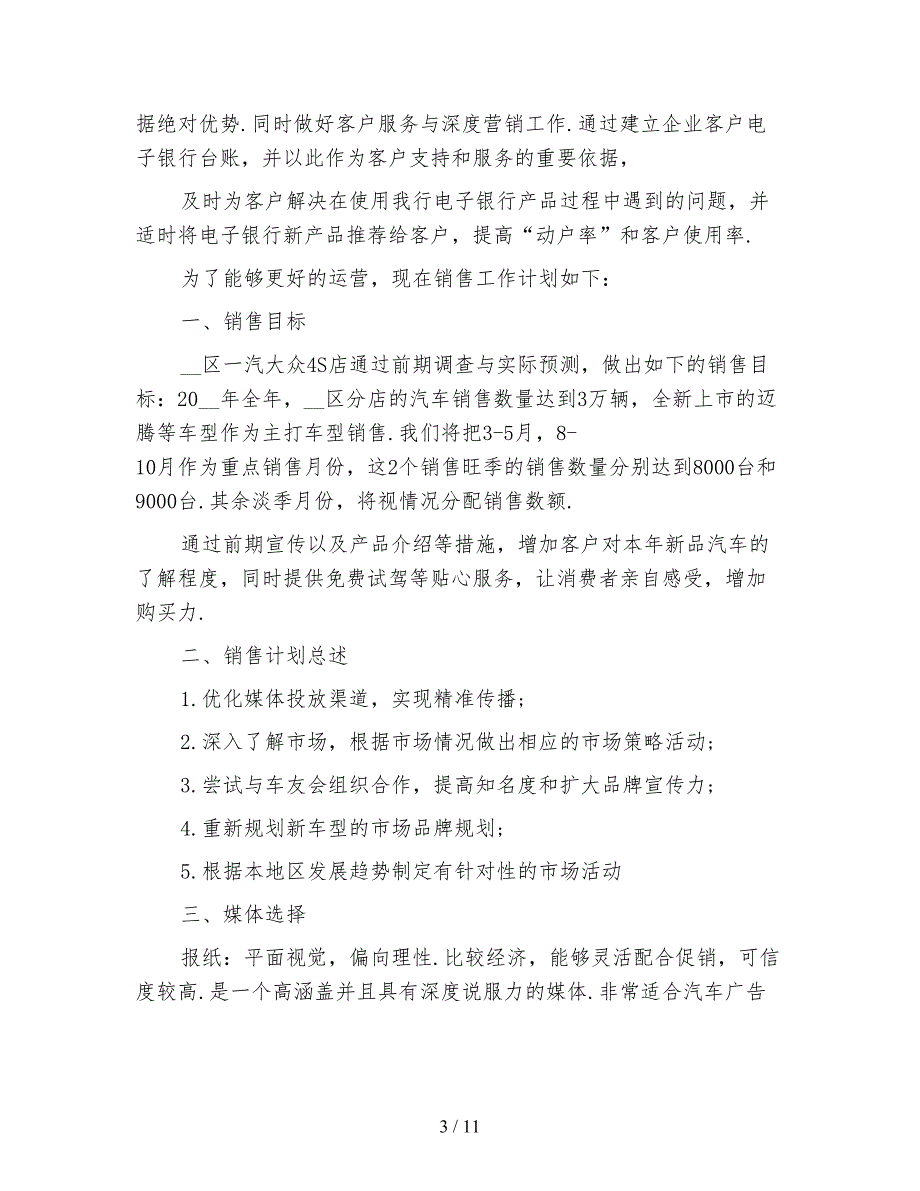 据绝对优势.同时做好客户服务与深度营销工作.通过建立企业客户电子银行台账，并以此作为客户支持和服务的重要依据，

及时为客户解决在使用我行电子银行产品过程中遇到的问题，并适时将电子银行新产品推荐给客户，提高“动户率”和客户使用率.

为了能够更好的运营，现在销售工作计划如下：

一、销售目标

__区一汽大众4S店通过前期调查与实际预测，做出如下的销售目标：20__年全年，__区分店的汽车销售数量达到3万辆，全新上市的迈腾等车型作为主打车型销售.我们将把3-5月，8-10月作为重点销售月份，这2个销售旺季的销售数量分别达到8000台和9000台.其余淡季月份，将视情况分配销售数额.

通过前期宣传以及产品介绍等措施，增加客户对本年新品汽车的了解程度，同时提供免费试驾等贴心服务，让消费者亲自感受，增加购买力.

二、销售计划总述

1.优化媒体投放渠道，实现精准传播；

2.深入了解市场，根据市场情况做出相应的市场策略活动；

3.尝试与车友会组织合作，提高知名度和扩大品牌宣传力；

4.重新规划新车型的市场品牌规划；

5.根据本地区发展趋势制定有针对性的市场活动

三、媒体选择

报纸：平面视觉，偏向理性.比较经济，能够灵活配合促销，可信度较高.是一个高涵盖并且具有深度说服力的媒体.非常适合汽车广告

3 / 11